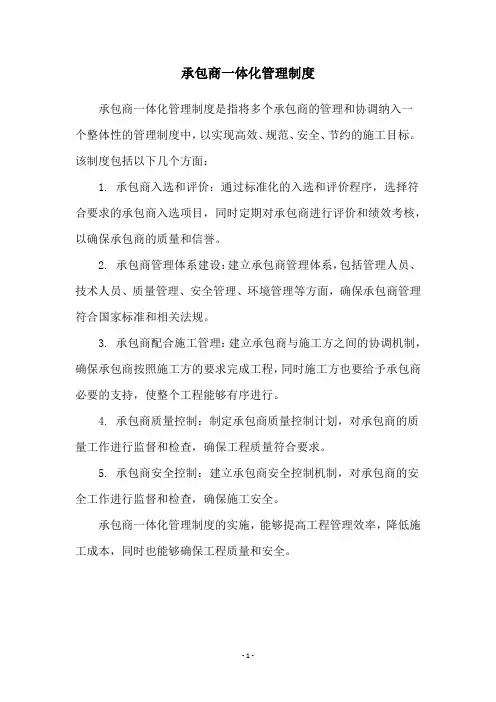 承包商一体化管理制度

承包商一体化管理制度是指将多个承包商的管理和协调纳入一个整体性的管理制度中，以实现高效、规范、安全、节约的施工目标。该制度包括以下几个方面：

1. 承包商入选和评价：通过标准化的入选和评价程序，选择符合要求的承包商入选项目，同时定期对承包商进行评价和绩效考核，以确保承包商的质量和信誉。

2. 承包商管理体系建设：建立承包商管理体系，包括管理人员、技术人员、质量管理、安全管理、环境管理等方面，确保承包商管理符合国家标准和相关法规。

3. 承包商配合施工管理：建立承包商与施工方之间的协调机制，确保承包商按照施工方的要求完成工程，同时施工方也要给予承包商必要的支持，使整个工程能够有序进行。

4. 承包商质量控制：制定承包商质量控制计划，对承包商的质量工作进行监督和检查，确保工程质量符合要求。

5. 承包商安全控制：建立承包商安全控制机制，对承包商的安全工作进行监督和检查，确保施工安全。

承包商一体化管理制度的实施，能够提高工程管理效率，降低施工成本，同时也能够确保工程质量和安全。

- 1 -